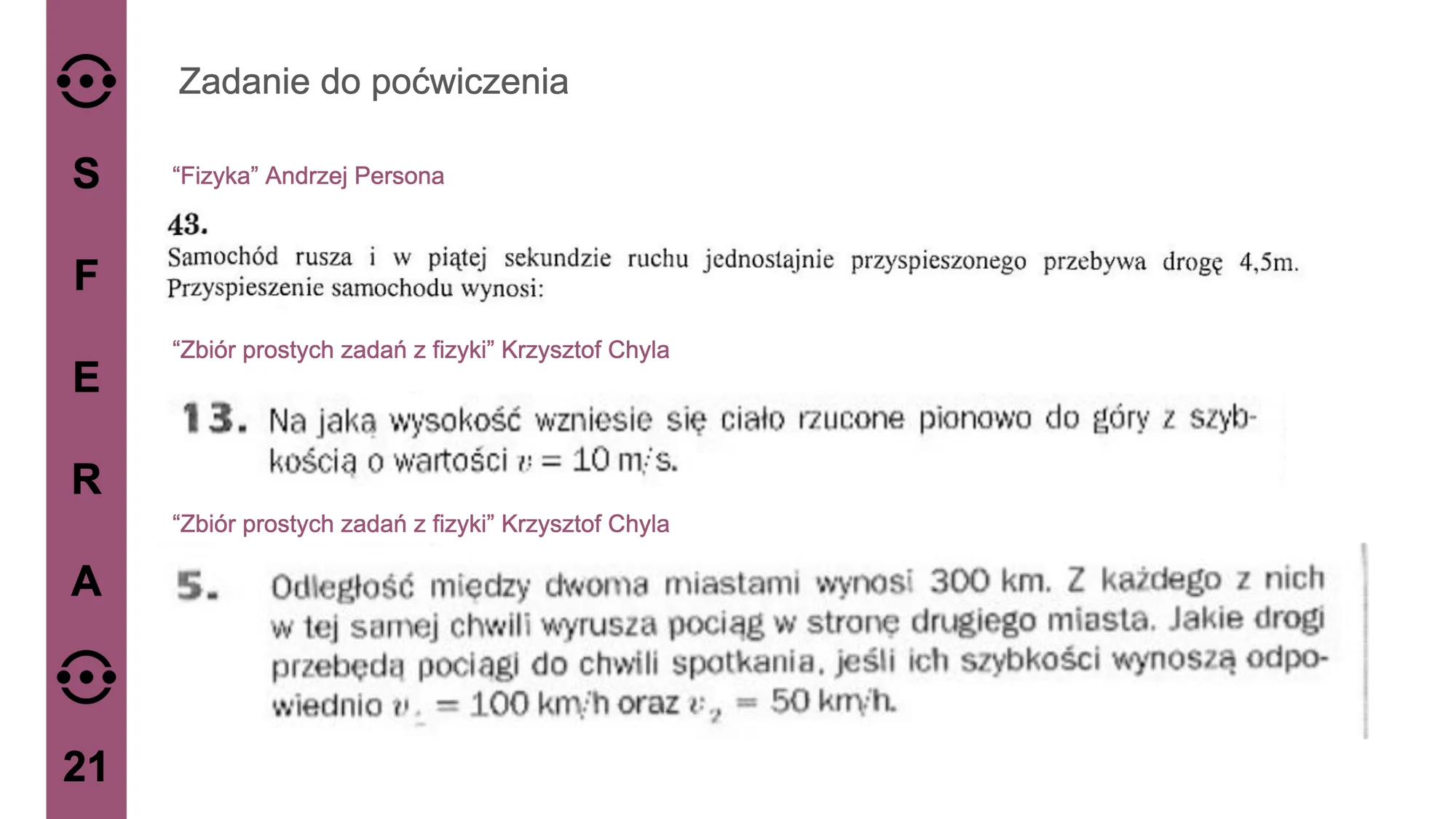 S
F
E
R
A
21

Zadanie do poćwiczenia

“Fizyka” Andrzej Persona

43.
Samochód rusza i w piątej sekundzie ruchu jednostajnie przyspieszonego przebywa drogę 4,5m. Przyspieszenie samochodu wynosi:

“Zbiór prostych zadań z fizyki” Krzysztof Chyla

13. Na jaką wysokość wzniesie się ciało rzucone pionowo do góry z szybkością o wartości $v = 10$ m/s.

“Zbiór prostych zadań z fizyki” Krzysztof Chyla

5. Odległość między dwoma miastami wynosi 300 km. Z każdego z nich w tej samej chwili wyrusza pociąg w stronę drugiego miasta. Jakie drogi przebędą pociągi do chwili spotkania, jeśli ich szybkości wynoszą odpowiednio $v_1 = 100$ km/h oraz $v_2 = 50$ km/h.